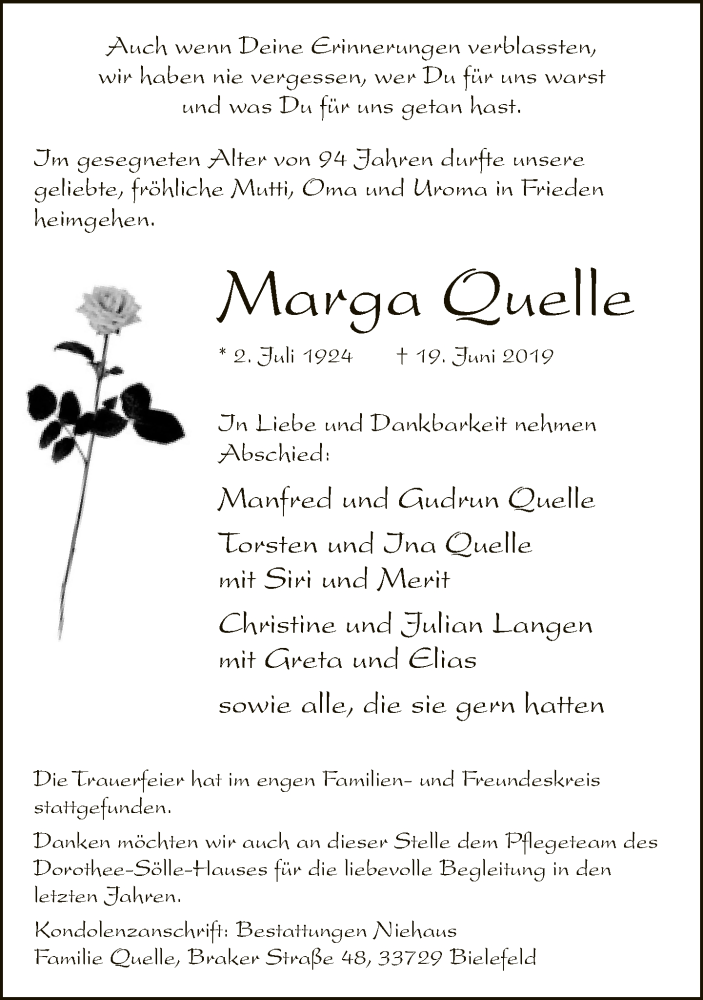 Auch wenn Deine Erinnerungen verblassten, wir haben nie vergessen, wer Du für uns warst und was Du für uns getan hast.

Im gesegneten Alter von 94 Jahren durfte unsere geliebte, fröhliche Mutti, Oma und Uroma in Frieden heimgehen.

Marga Quelle

* 2. Juli 1924 † 19. Juni 2019

In Liebe und Dankbarkeit nehmen Abschied:

Manfred und Gudrun Quelle

Torsten und Ina Quelle mit Siri und Merit

Christine und Julian Langen mit Greta und Elias

sowie alle, die sie gern hatten

Die Trauerfeier hat im engen Familien- und Freundeskreis stattgefunden.

Danken möchten wir auch an dieser Stelle dem Pflegeteam des Dorothee-Sölle-Hauses für die liebevolle Begleitung in den letzten Jahren.

Kondolenzanschrift: Bestattungen Niehaus
Familie Quelle, Braker Straße 48, 33729 Bielefeld